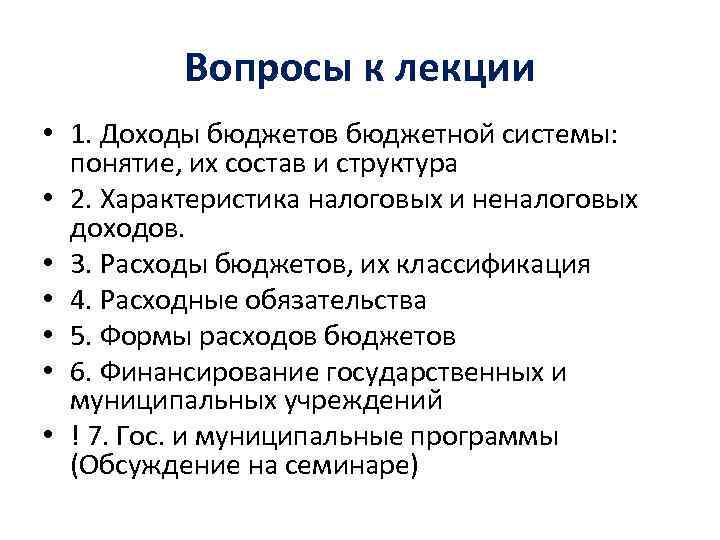 Вопросы к лекции

• 1. Доходы бюджетов бюджетной системы: понятие, их состав и структура
• 2. Характеристика налоговых и неналоговых доходов.
• 3. Расходы бюджетов, их классификация
• 4. Расходные обязательства
• 5. Формы расходов бюджетов
• 6. Финансирование государственных и муниципальных учреждений
• ! 7. Гос. и муниципальные программы (Обсуждение на семинаре)